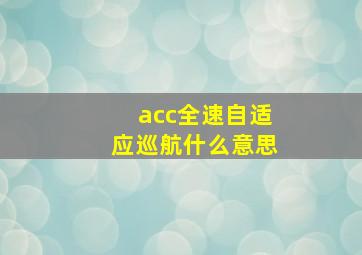 acc全速自适应巡航什么意思